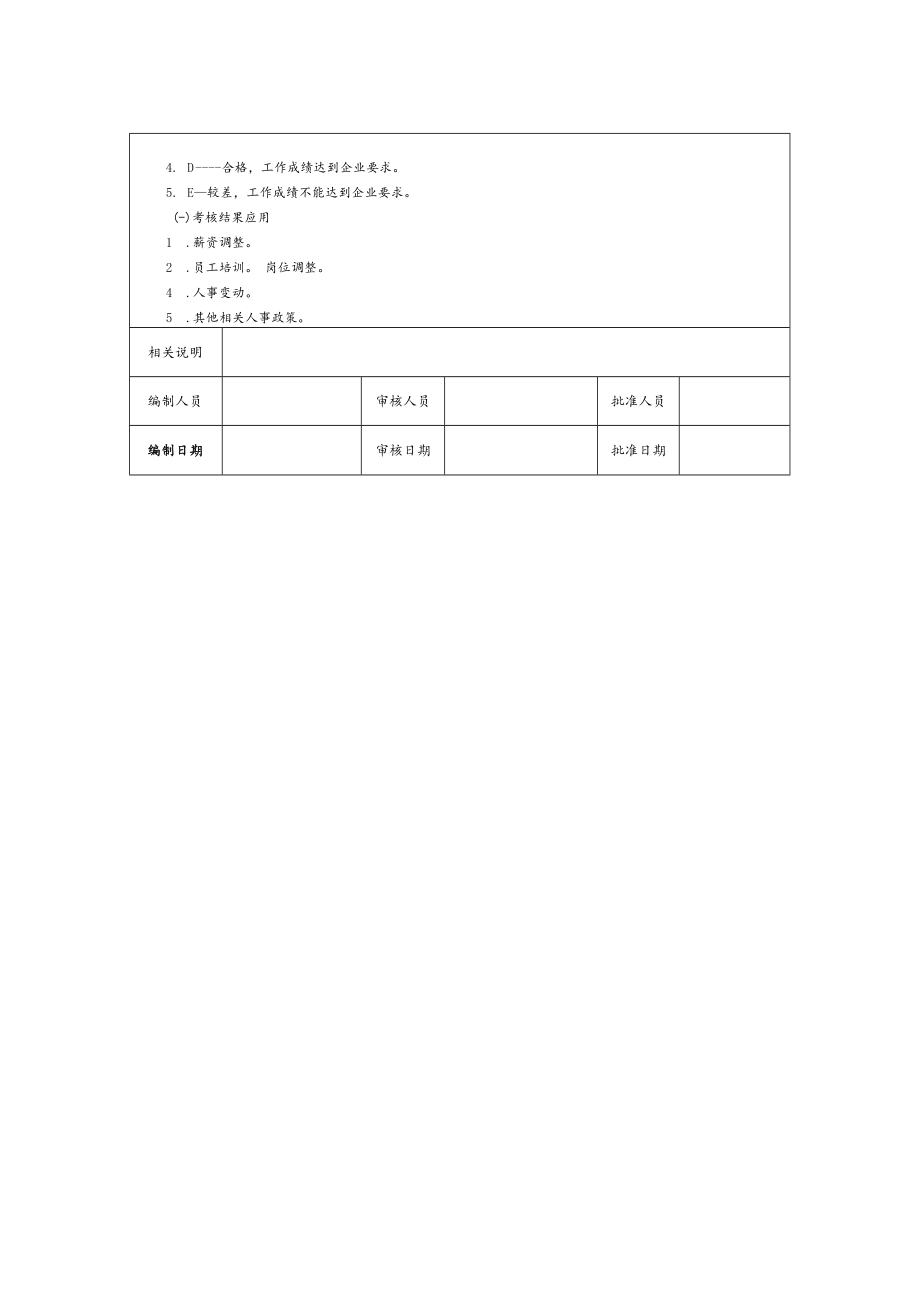 4. D----合格，工作成绩达到企业要求。

5. E—较差，工作成绩不能达到企业要求。

(-)考核结果应用

1 .薪资调整。

2 .员工培训。 岗位调整。

4 .人事变动。

5 .其他相关人事政策。

| 相关说明 | | | | | |
|---|---|---|---|---|---|
| 编制人员 | | 审核人员 | | 批准人员 | |
| 编制日期 | | 审核日期 | | 批准日期 | |